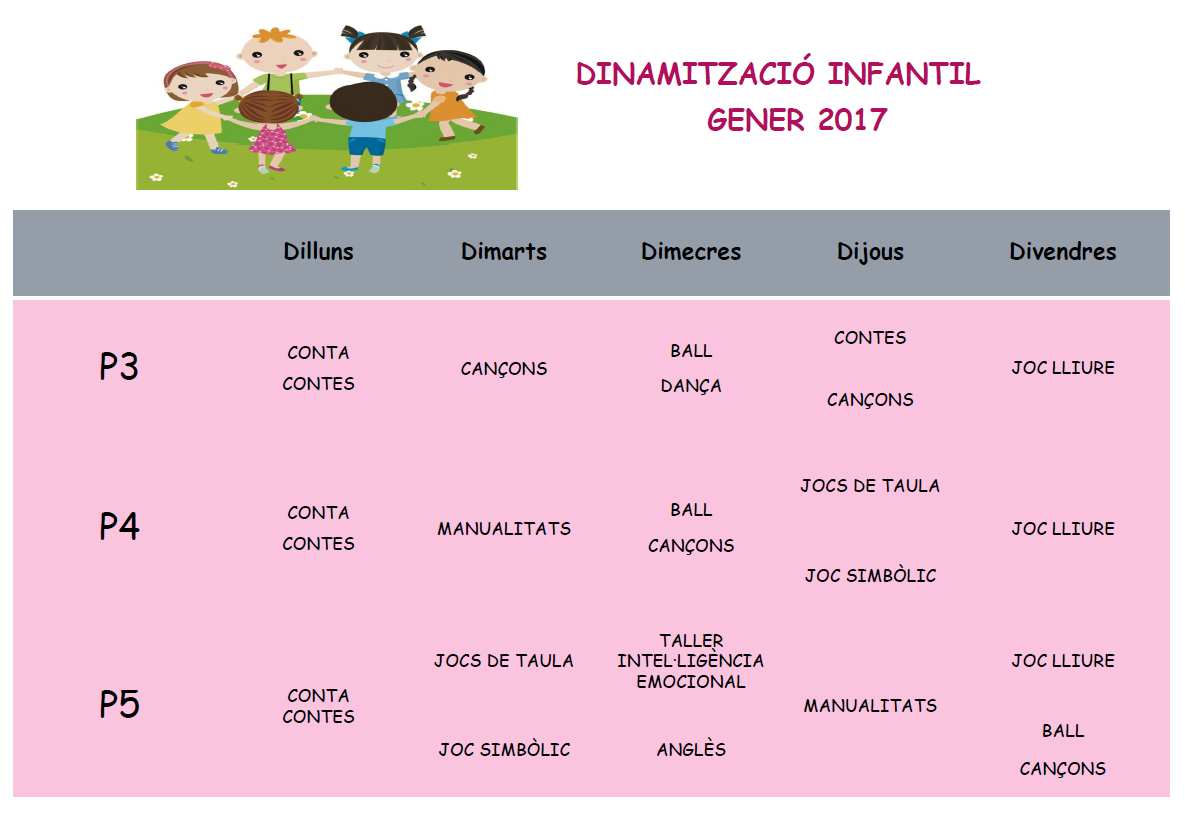 DINAMITZACIÓ INFANTIL
GENER 2017

| | Dilluns | Dimarts | Dimecres | Dijous | Divendres |
|---|---|---|---|---|---|
| P3 | CONTA CONTES | CANÇONS | BALL DANÇA | CONTES CANÇONS | JOC LLIURE |
| P4 | CONTA CONTES | MANUALITATS | BALL CANÇONS | JOCS DE TAULA JOC SIMBÒLIC | JOC LLIURE |
| P5 | CONTA CONTES | JOCS DE TAULA JOC SIMBÒLIC | TALLER INTEL·LIGÈNCIA EMOCIONAL ANGLÈS | MANUALITATS | JOC LLIURE BALL CANÇONS |